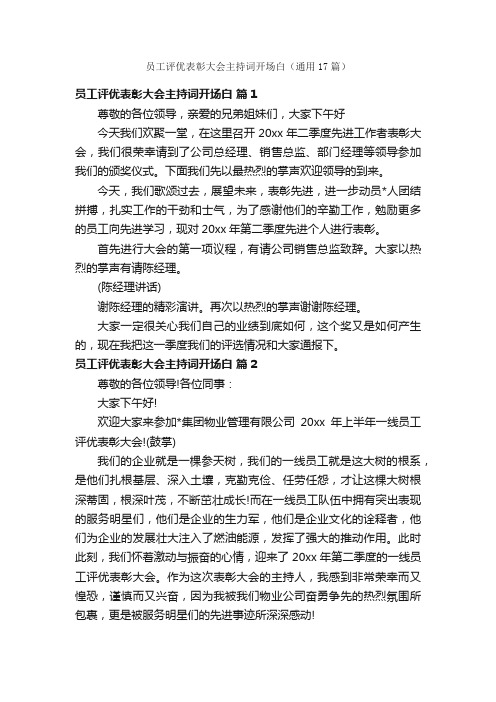 员工评优表彰大会主持词开场白（通用17篇）

员工评优表彰大会主持词开场白 篇1

尊敬的各位领导，亲爱的兄弟姐妹们，大家下午好

今天我们欢聚一堂，在这里召开20xx年二季度先进工作者表彰大会，我们很荣幸请到了公司总经理、销售总监、部门经理等领导参加我们的颁奖仪式。下面我们先以最热烈的掌声欢迎领导的到来。

今天，我们歌颂过去，展望未来，表彰先进，进一步动员*人团结拼搏，扎实工作的干劲和士气，为了感谢他们的辛勤工作，勉励更多的员工向先进学习，现对20xx年第二季度先进个人进行表彰。

首先进行大会的第一项议程，有请公司销售总监致辞。大家以热烈的掌声有请陈经理。

(陈经理讲话)

谢陈经理的精彩演讲。再次以热烈的掌声谢谢陈经理。

大家一定很关心我们自己的业绩到底如何，这个奖又是如何产生的，现在我把这一季度我们的评选情况和大家通报下。

员工评优表彰大会主持词开场白 篇2

尊敬的各位领导!各位同事：

大家下午好!

欢迎大家来参加*集团物业管理有限公司 20xx 年上半年一线员工评优表彰大会!(鼓掌)

我们的企业就是一棵参天树，我们的一线员工就是这大树的根系，是他们扎根基层、深入土壤，克勤克俭、任劳任怨，才让这棵大树根深蒂固，根深叶茂，不断茁壮成长!而在一线员工队伍中拥有突出表现的服务明星们，他们是企业的生力军，他们是企业文化的诠释者，他们为企业的发展壮大注入了燃油能源，发挥了强大的推动作用。此时此刻，我们怀着激动与振奋的心情，迎来了20xx年第二季度的一线员工评优表彰大会。作为这次表彰大会的主持人，我感到非常荣幸而又惶恐，谨慎而又兴奋，因为我被我们物业公司奋勇争先的热烈氛围所包裹，更是被服务明星们的先进事迹所深深感动!